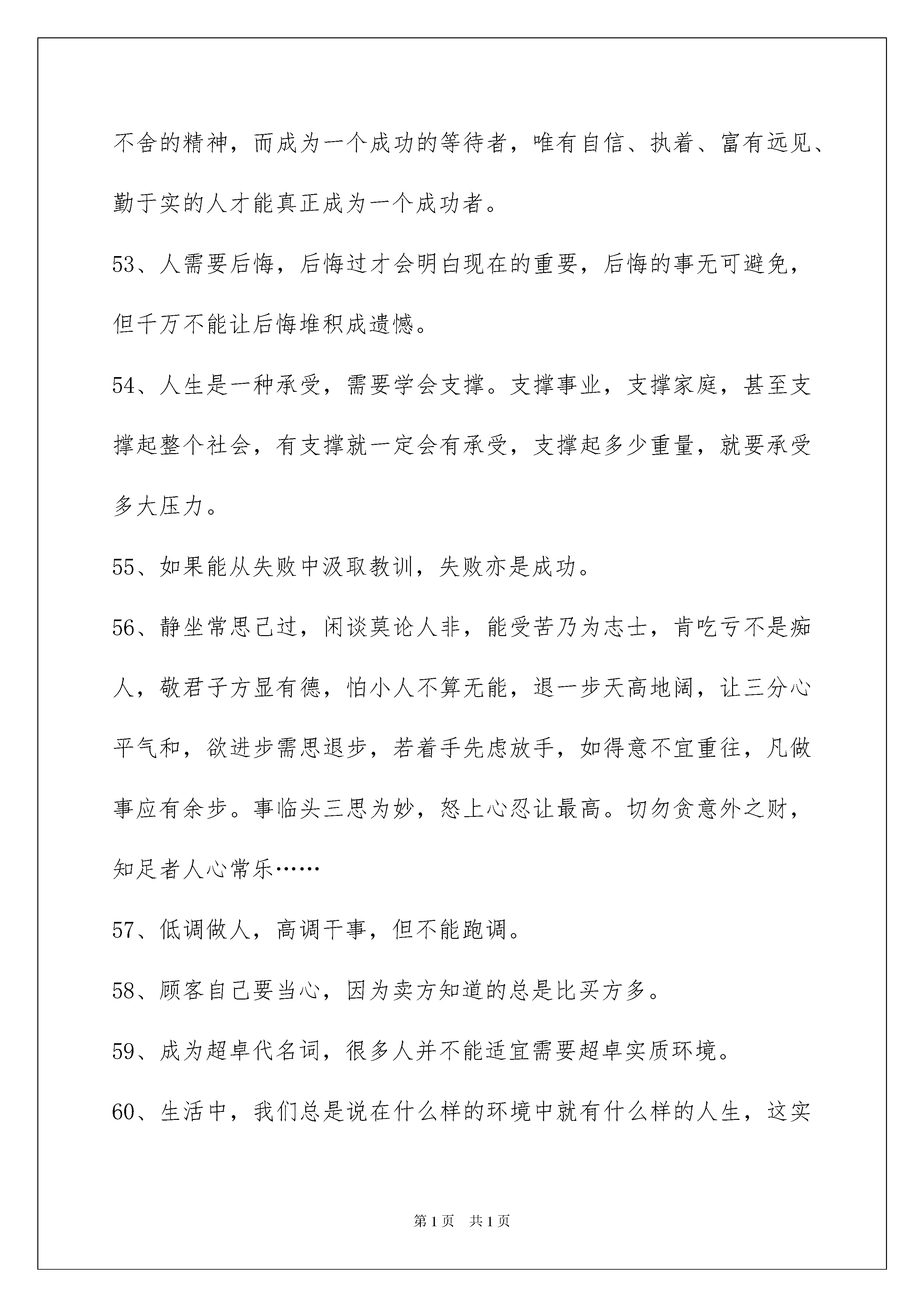 不舍的精神，而成为一个成功的等待者，唯有自信、执着、富有远见、勤于实的人才能真正成为一个成功者。

53、人需要后悔，后悔过才会明白现在的重要，后悔的事无可避免，但千万不能让后悔堆积成遗憾。

54、人生是一种承受，需要学会支撑。支撑事业，支撑家庭，甚至支撑起整个社会，有支撑就一定会有承受，支撑起多少重量，就要承受多大压力。

55、如果能从失败中汲取教训，失败亦是成功。

56、静坐常思己过，闲谈莫论人非，能受苦乃为志士，肯吃亏不是痴人，敬君子方显有德，怕小人不算无能，退一步天高地阔，让三分心平气和，欲进步需思退步，若着手先虑放手，如得意不宜重往，凡做事应有余步。事临头三思为妙，怒上心忍让最高。切勿贪意外之财，知足者人心常乐……

57、低调做人，高调干事，但不能跑调。

58、顾客自己要当心，因为卖方知道的总是比买方多。

59、成为超卓代名词，很多人并不能适宜需要超卓实质环境。

60、生活中，我们总是说在什么样的环境中就有什么样的人生，这实

第1页 共1页